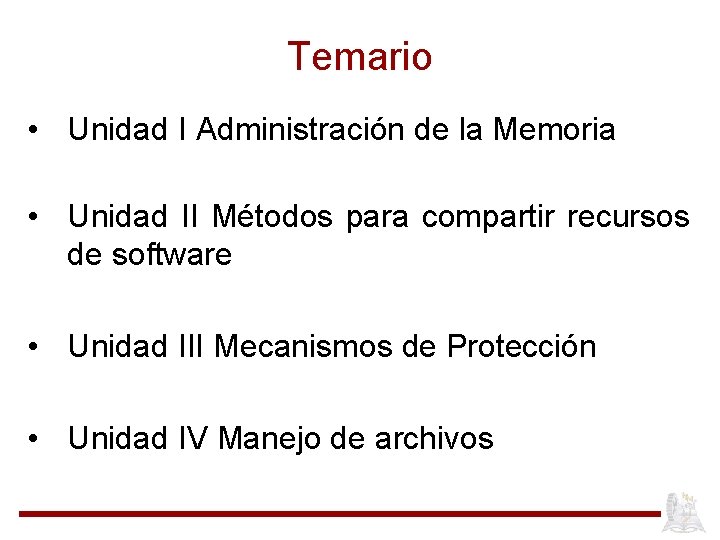 Temario

• Unidad I Administración de la Memoria

• Unidad II Métodos para compartir recursos de software

• Unidad III Mecanismos de Protección

• Unidad IV Manejo de archivos